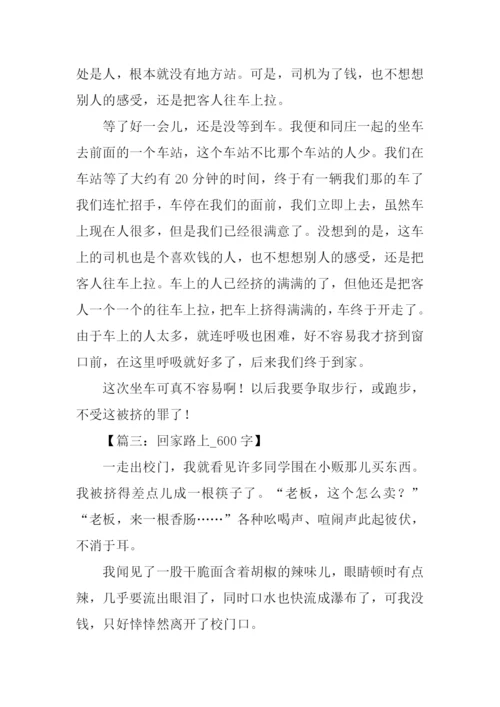 处是人，根本就没有地方站。可是，司机为了钱，也不想想别人的感受，还是把客人往车上拉。

等了好一会儿，还是没等到车。我便和同庄一起的坐车去前面的一个车站，这个车站不比那个车站的人少。我们在车站等了大约有 20 分钟的时间，终于有一辆我们那的车了我们连忙招手，车停在我们的面前，我们立即上去，虽然车上现在人很多，但是我们已经很满意了。没想到的是，这车上的司机也是个喜欢钱的人，也不想想别人的感受，还是把客人往车上拉。车上的人已经挤的满满的了，但他还是把客人一个一个的往车上拉，把车上挤得满满的，车终于开走了。由于车上的人太多，就连呼吸也困难，好不容易我才挤到窗口前，在这里呼吸就好多了，后来我们终于到家。

这次坐车可真不容易啊！以后我要争取步行，或跑步，不受这被挤的罪了！

【篇三：回家路上_600 字】

一走出校门，我就看见许多同学围在小贩那儿买东西。我被挤得差点儿成一根筷子了。“老板，这个怎么卖？”“老板，来一根香肠……”各种吆喝声、喧闹声此起彼伏，不消于耳。

我闻见了一股干脆面含着胡椒的辣味儿，眼睛顿时有点辣，几乎要流出眼泪了，同时口水也快流成瀑布了，可我没钱，只好悻悻然离开了校门口。